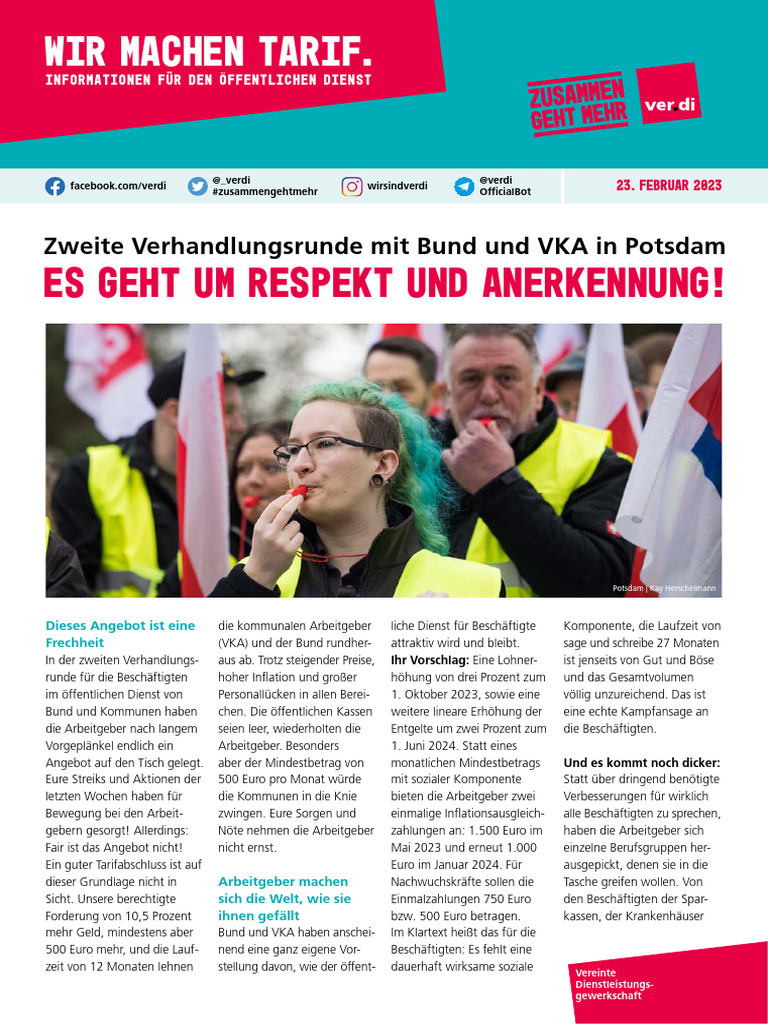 WIR MACHEN TARIF.
INFORMATIONEN FÜR DEN ÖFFENTLICHEN DIENST

ZUSAMMEN GEHT MEHR

ver.di

facebook.com/verdi

@_verdi
#zusammengehtmehr

wirsindverdi

@verdi
OfficialBot

23. FEBRUAR 2023

Zweite Verhandlungsrunde mit Bund und VKA in Potsdam
ES GEHT UM RESPEKT UND ANERKENNUNG!

Potsdam | Kay Herschelmann

Dieses Angebot ist eine Frechheit
In der zweiten Verhandlungsrunde für die Beschäftigten im öffentlichen Dienst von Bund und Kommunen haben die Arbeitgeber nach langem Vorgeplänkel endlich ein Angebot auf den Tisch gelegt. Eure Streiks und Aktionen der letzten Wochen haben für Bewegung bei den Arbeitgebern gesorgt! Allerdings: Fair ist das Angebot nicht! Ein guter Tarifabschluss ist auf dieser Grundlage nicht in Sicht. Unsere berechtigte Forderung von 10,5 Prozent mehr Geld, mindestens aber 500 Euro mehr, und die Laufzeit von 12 Monaten lehnen die kommunalen Arbeitgeber (VKA) und der Bund rundheraus ab. Trotz steigender Preise, hoher Inflation und großer Personallücken in allen Bereichen. Die öffentlichen Kassen seien leer, wiederholten die Arbeitgeber. Besonders aber der Mindestbetrag von 500 Euro pro Monat würde die Kommunen in die Knie zwingen. Eure Sorgen und Nöte nehmen die Arbeitgeber nicht ernst.

Arbeitgeber machen sich die Welt, wie sie ihnen gefällt
Bund und VKA haben anscheinend eine ganz eigene Vorstellung davon, wie der öffentliche Dienst für Beschäftigte attraktiv wird und bleibt.
Ihr Vorschlag: Eine Lohnerhöhung von drei Prozent zum 1. Oktober 2023, sowie eine weitere lineare Erhöhung der Entgelte um zwei Prozent zum 1. Juni 2024. Statt eines monatlichen Mindestbetrags mit sozialer Komponente bieten die Arbeitgeber zwei einmalige Inflationsausgleichzahlungen an: 1.500 Euro im Mai 2023 und erneut 1.000 Euro im Januar 2024. Für Nachwuchskräfte sollen die Einmalzahlungen 750 Euro bzw. 500 Euro betragen.
Im Klartext heißt das für die Beschäftigten: Es fehlt eine dauerhaft wirksame soziale Komponente, die Laufzeit von sage und schreibe 27 Monaten ist jenseits von Gut und Böse und das Gesamtvolumen völlig unzureichend. Das ist eine echte Kampfansage an die Beschäftigten.

Und es kommt noch dicker:
Statt über dringend benötigte Verbesserungen für wirklich alle Beschäftigten zu sprechen, haben die Arbeitgeber sich einzelne Berufsgruppen herausgepickt, denen sie in die Tasche greifen wollen. Von den Beschäftigten der Sparkassen, der Krankenhäuser

Vereinte Dienstleistungsgewerkschaft